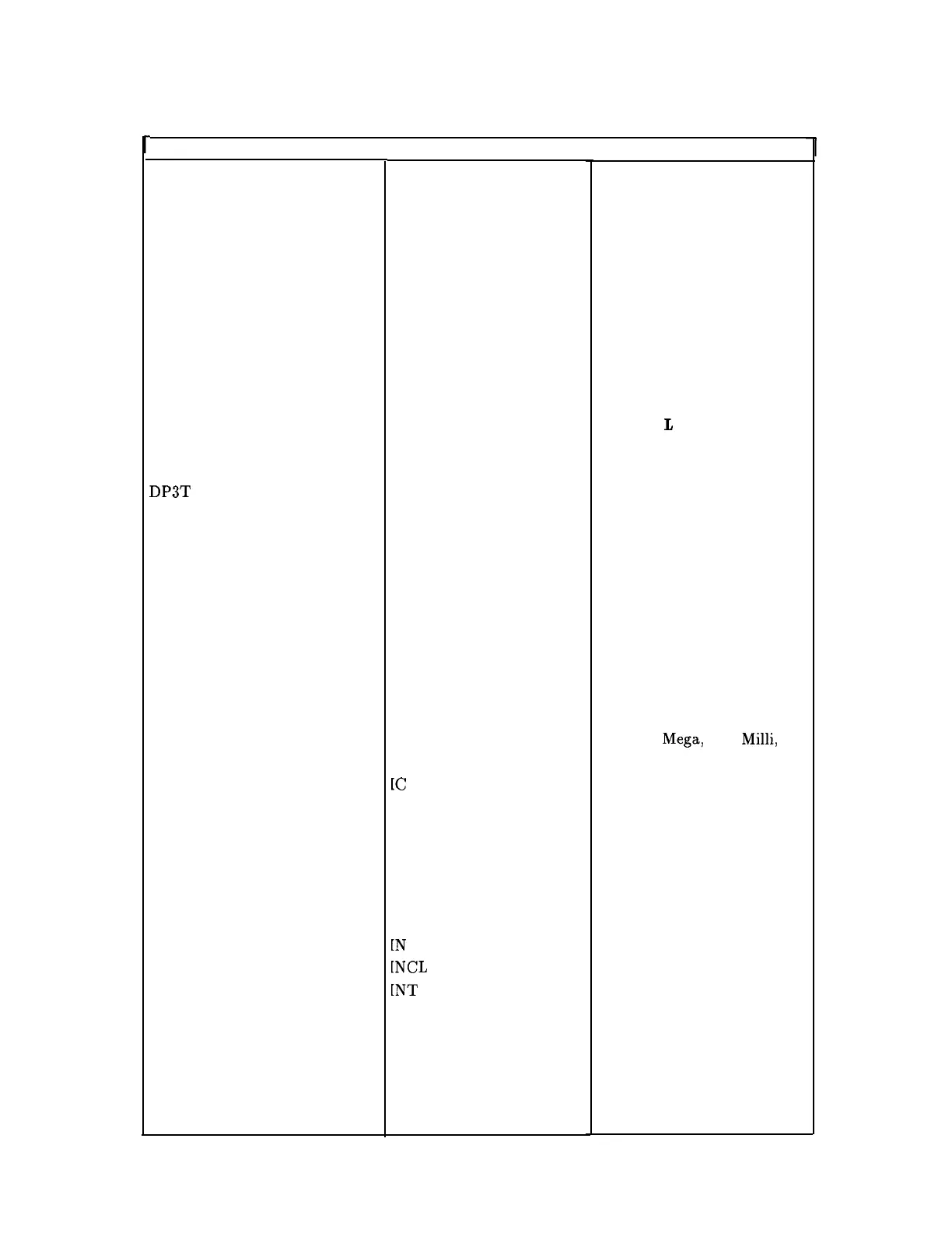 DP3T

IC

IN
INCL
INT

L

Mega, Milli,